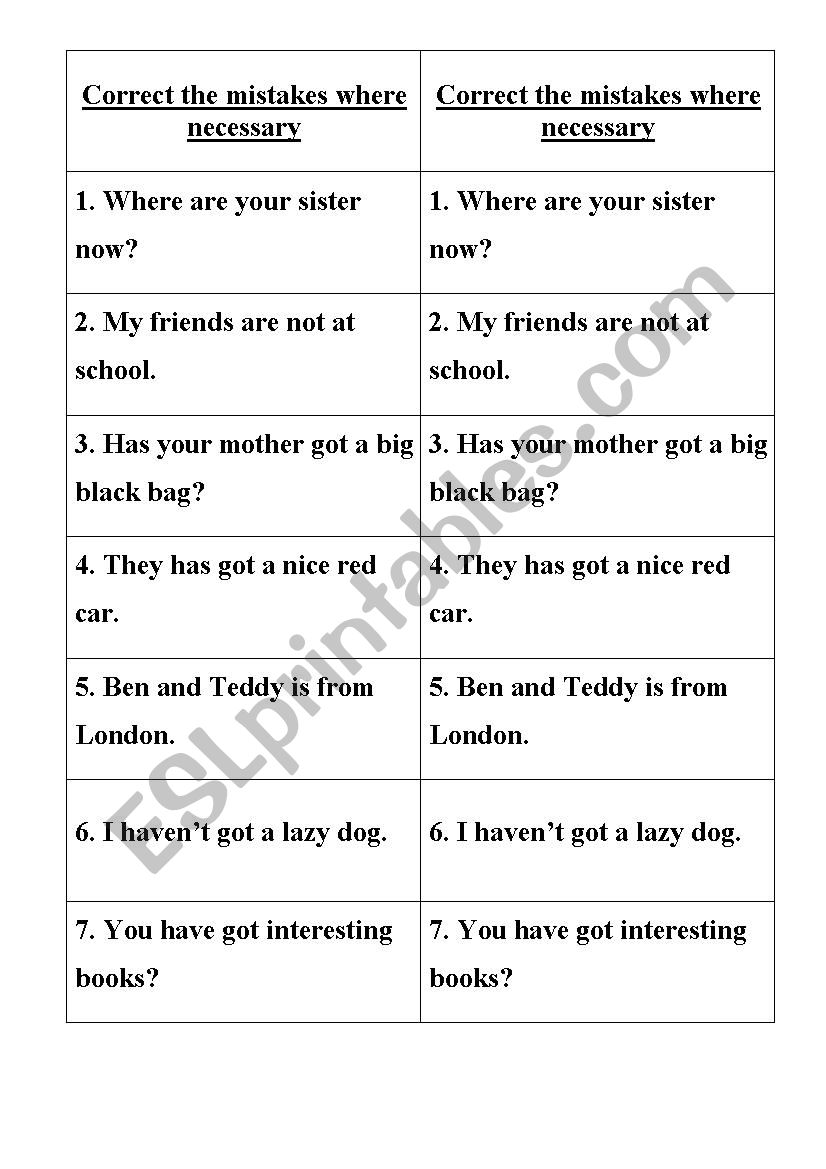 | Correct the mistakes where necessary | Correct the mistakes where necessary |
|---|---|
| 1. Where are your sister now? | 1. Where are your sister now? |
| 2. My friends are not at school. | 2. My friends are not at school. |
| 3. Has your mother got a big black bag? | 3. Has your mother got a big black bag? |
| 4. They has got a nice red car. | 4. They has got a nice red car. |
| 5. Ben and Teddy is from London. | 5. Ben and Teddy is from London. |
| 6. I haven't got a lazy dog. | 6. I haven't got a lazy dog. |
| 7. You have got interesting books? | 7. You have got interesting books? |

ESLprintables.com